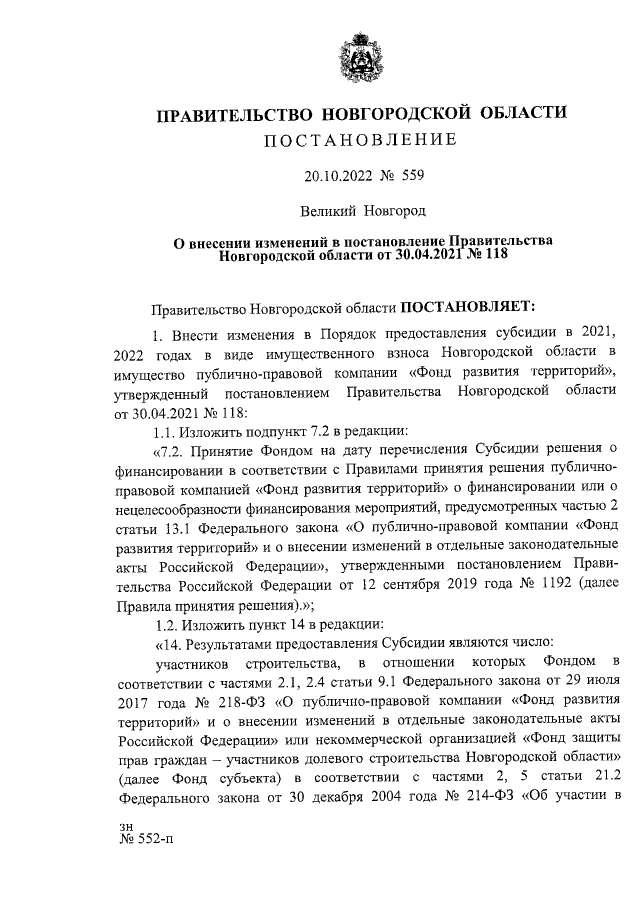 ПРАВИТЕЛЬСТВО НОВГОРОДСКОЙ ОБЛАСТИ
ПОСТАНОВЛЕНИЕ

20.10.2022 № 559

Великий Новгород

О внесении изменений в постановление Правительства Новгородской области от 30.04.2021 № 118

Правительство Новгородской области ПОСТАНОВЛЯЕТ:

1. Внести изменения в Порядок предоставления субсидии в 2021, 2022 годах в виде имущественного взноса Новгородской области в имущество публично-правовой компании «Фонд развития территорий», утвержденный постановлением Правительства Новгородской области от 30.04.2021 № 118:

1.1. Изложить подпункт 7.2 в редакции:

«7.2. Принятие Фондом на дату перечисления Субсидии решения о финансировании в соответствии с Правилами принятия решения публично-правовой компанией «Фонд развития территорий» о финансировании или о нецелесообразности финансирования мероприятий, предусмотренных частью 2 статьи 13.1 Федерального закона «О публично-правовой компании «Фонд развития территорий» и о внесении изменений в отдельные законодательные акты Российской Федерации», утвержденными постановлением Правительства Российской Федерации от 12 сентября 2019 года № 1192 (далее Правила принятия решения).»;

1.2. Изложить пункт 14 в редакции:

«14. Результатами предоставления Субсидии являются число:

участников строительства, в отношении которых Фондом в соответствии с частями 2.1, 2.4 статьи 9.1 Федерального закона от 29 июля 2017 года № 218-ФЗ «О публично-правовой компании «Фонд развития территорий» и о внесении изменений в отдельные законодательные акты Российской Федерации» или некоммерческой организацией «Фонд защиты прав граждан – участников долевого строительства Новгородской области» (далее Фонд субъекта) в соответствии с частями 2, 5 статьи 21.2 Федерального закона от 30 декабря 2004 года № 214-ФЗ «Об участии в

зн
№ 552-п